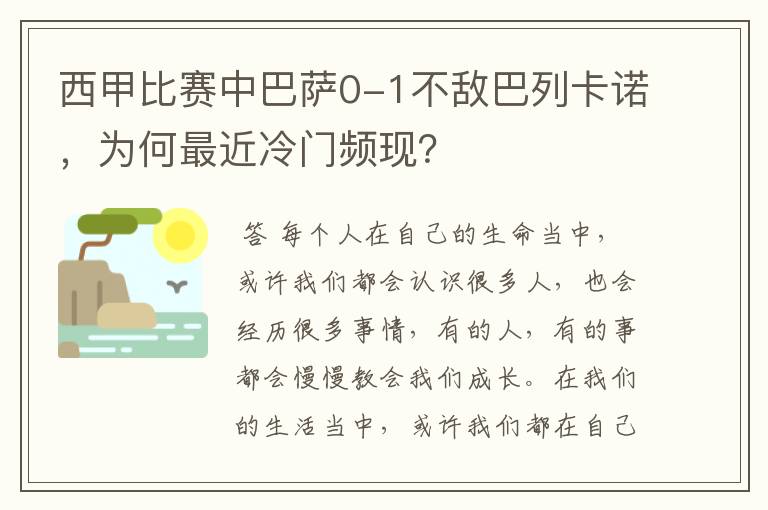 西甲比赛中巴萨0-1不敌巴列卡诺，为何最近冷门频现?

答 每个人在自己的生命当中，或许我们都会认识很多人，也会经历很多事情，有的人，有的事都会慢慢教会我们成长。在我们的生活当中，或许我们都在自己